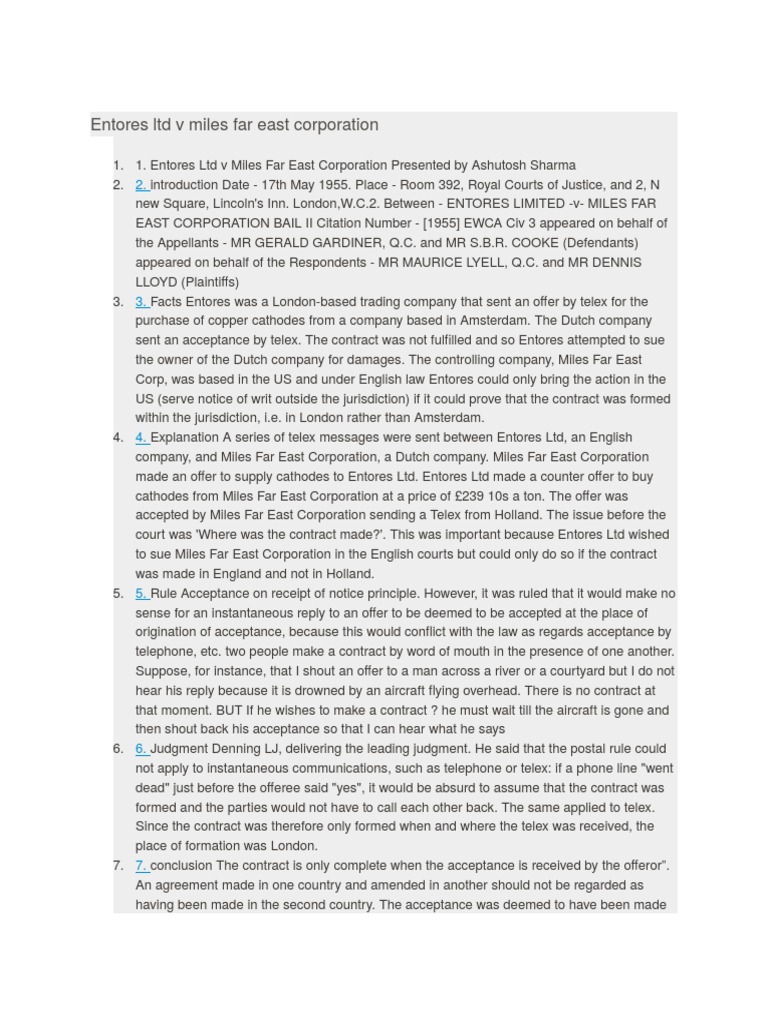 Entores ltd v miles far east corporation

1. 1. Entores Ltd v Miles Far East Corporation Presented by Ashutosh Sharma
2. 2. introduction Date - 17th May 1955. Place - Room 392, Royal Courts of Justice, and 2, N new Square, Lincoln's Inn. London,W.C.2. Between - ENTORES LIMITED -v- MILES FAR EAST CORPORATION BAIL II Citation Number - [1955] EWCA Civ 3 appeared on behalf of the Appellants - MR GERALD GARDINER, Q.C. and MR S.B.R. COOKE (Defendants) appeared on behalf of the Respondents - MR MAURICE LYELL, Q.C. and MR DENNIS LLOYD (Plaintiffs)
3. 3. Facts Entores was a London-based trading company that sent an offer by telex for the purchase of copper cathodes from a company based in Amsterdam. The Dutch company sent an acceptance by telex. The contract was not fulfilled and so Entores attempted to sue the owner of the Dutch company for damages. The controlling company, Miles Far East Corp, was based in the US and under English law Entores could only bring the action in the US (serve notice of writ outside the jurisdiction) if it could prove that the contract was formed within the jurisdiction, i.e. in London rather than Amsterdam.
4. 4. Explanation A series of telex messages were sent between Entores Ltd, an English company, and Miles Far East Corporation, a Dutch company. Miles Far East Corporation made an offer to supply cathodes to Entores Ltd. Entores Ltd made a counter offer to buy cathodes from Miles Far East Corporation at a price of £239 10s a ton. The offer was accepted by Miles Far East Corporation sending a Telex from Holland. The issue before the court was 'Where was the contract made?'. This was important because Entores Ltd wished to sue Miles Far East Corporation in the English courts but could only do so if the contract was made in England and not in Holland.
5. 5. Rule Acceptance on receipt of notice principle. However, it was ruled that it would make no sense for an instantaneous reply to an offer to be deemed to be accepted at the place of origination of acceptance, because this would conflict with the law as regards acceptance by telephone, etc. two people make a contract by word of mouth in the presence of one another. Suppose, for instance, that I shout an offer to a man across a river or a courtyard but I do not hear his reply because it is drowned by an aircraft flying overhead. There is no contract at that moment. BUT If he wishes to make a contract ? he must wait till the aircraft is gone and then shout back his acceptance so that I can hear what he says
6. 6. Judgment Denning LJ, delivering the leading judgment. He said that the postal rule could not apply to instantaneous communications, such as telephone or telex: if a phone line "went dead" just before the offeree said "yes", it would be absurd to assume that the contract was formed and the parties would not have to call each other back. The same applied to telex. Since the contract was therefore only formed when and where the telex was received, the place of formation was London.
7. 7. conclusion The contract is only complete when the acceptance is received by the offeror". An agreement made in one country and amended in another should not be regarded as having been made in the second country. The acceptance was deemed to have been made